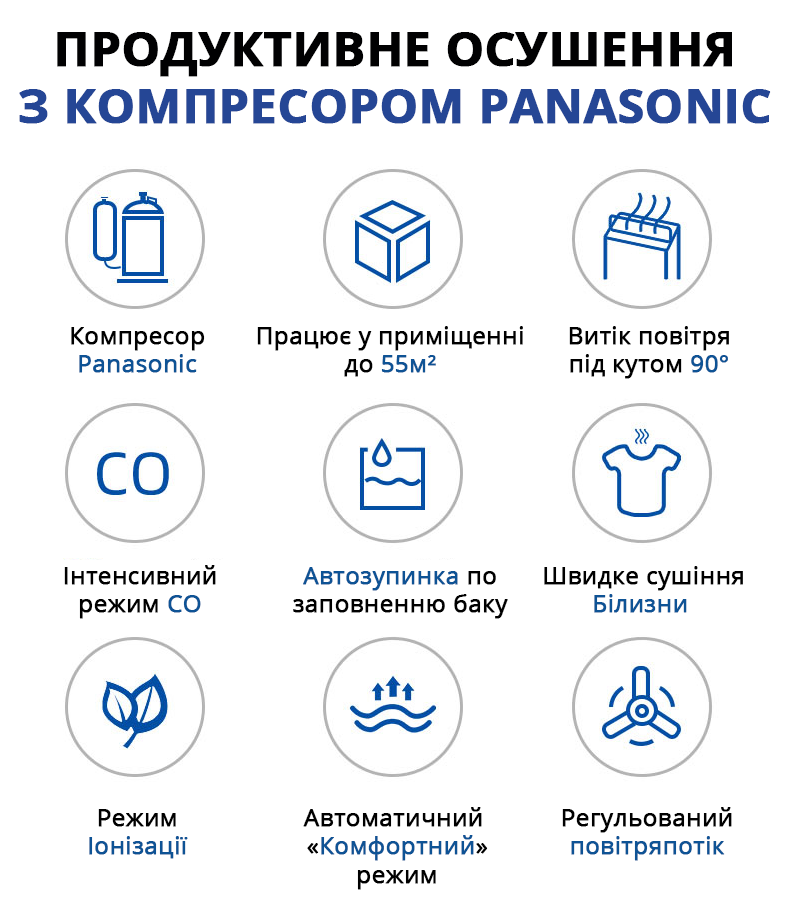 ПРОДУКТИВНЕ ОСУШЕННЯ
З КОМПРЕСОРОМ PANASONIC

Компресор Panasonic

Працює у приміщенні до 55м²

Витік повітря під кутом 90°

CO

Інтенсивний режим CO

Автозупинка по заповненню баку

Швидке сушіння Білизни

Режим Іонізації

Автоматичний «Комфортний» режим

Регульований повітряпотік